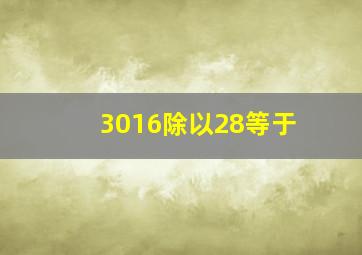 3016除以28等于